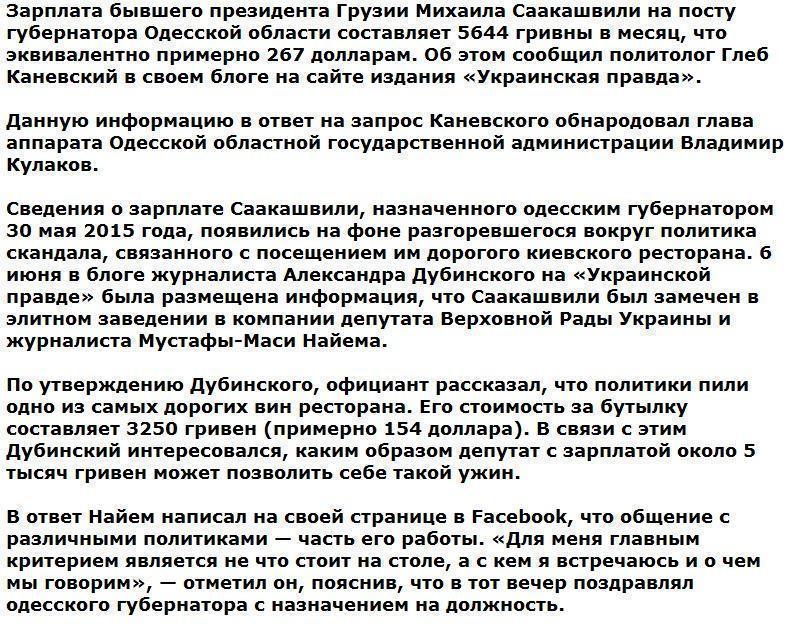 Зарплата бывшего президента Грузии Михаила Саакашвили на посту губернатора Одесской области составляет 5644 гривны в месяц, что эквивалентно примерно 267 долларам. Об этом сообщил политолог Глеб Каневский в своем блоге на сайте издания «Украинская правда».

Данную информацию в ответ на запрос Каневского обнародовал глава аппарата Одесской областной государственной администрации Владимир Кулаков.

Сведения о зарплате Саакашвили, назначенного одесским губернатором 30 мая 2015 года, появились на фоне разгоревшегося вокруг политика скандала, связанного с посещением им дорогого киевского ресторана. 6 июня в блоге журналиста Александра Дубинского на «Украинской правде» была размещена информация, что Саакашвили был замечен в элитном заведении в компании депутата Верховной Рады Украины и журналиста Мустафы-Маси Найема.

По утверждению Дубинского, официант рассказал, что политики пили одно из самых дорогих вин ресторана. Его стоимость за бутылку составляет 3250 гривен (примерно 154 доллара). В связи с этим Дубинский интересовался, каким образом депутат с зарплатой около 5 тысяч гривен может позволить себе такой ужин.

В ответ Найем написал на своей странице в Facebook, что общение с различными политиками — часть его работы. «Для меня главным критерием является не что стоит на столе, а с кем я встречаюсь и о чем мы говорим», — отметил он, пояснив, что в тот вечер поздравлял одесского губернатора с назначением на должность.